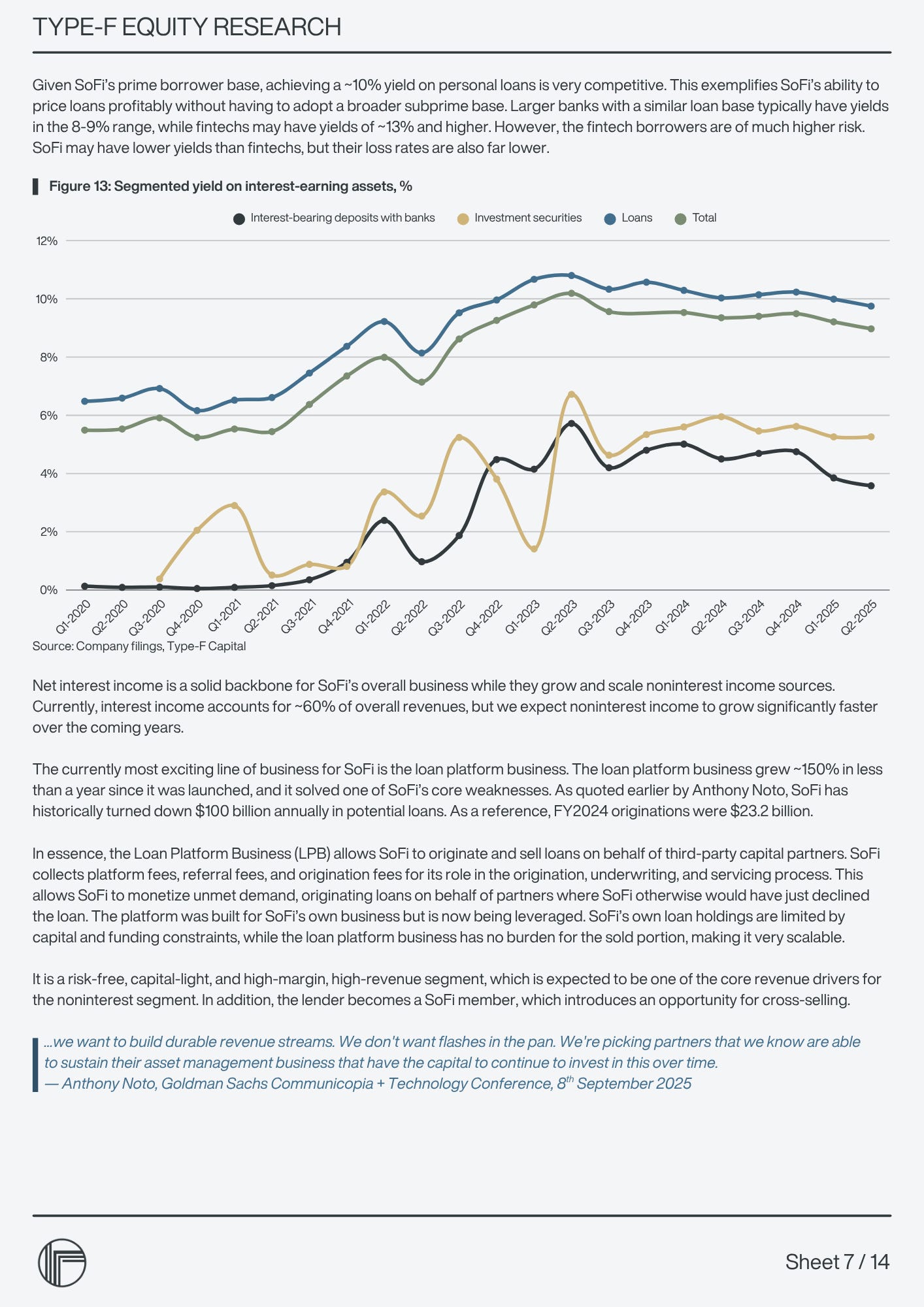 TYPE-F EQUITY RESEARCH

Given SoFi's prime borrower base, achieving a ~10% yield on personal loans is very competitive. This exemplifies SoFi's ability to price loans profitably without having to adopt a broader subprime base. Larger banks with a similar loan base typically have yields in the 8-9% range, while fintechs may have yields of ~13% and higher. However, the fintech borrowers are of much higher risk. SoFi may have lower yields than fintechs, but their loss rates are also far lower.

Figure 13: Segmented yield on interest-earning assets, %

Interest-bearing deposits with banks   Investment securities   Loans   Total

12%
10%
8%
6%
4%
2%
0%

Q1-2020 Q2-2020 Q3-2020 Q4-2020 Q1-2021 Q2-2021 Q3-2021 Q4-2021 Q1-2022 Q2-2022 Q3-2022 Q4-2022 Q1-2023 Q2-2023 Q3-2023 Q4-2023 Q1-2024 Q2-2024 Q3-2024 Q4-2024 Q1-2025 Q2-2025

Source: Company filings, Type-F Capital

Net interest income is a solid backbone for SoFi's overall business while they grow and scale noninterest income sources. Currently, interest income accounts for ~60% of overall revenues, but we expect noninterest income to grow significantly faster over the coming years.

The currently most exciting line of business for SoFi is the loan platform business. The loan platform business grew ~150% in less than a year since it was launched, and it solved one of SoFi's core weaknesses. As quoted earlier by Anthony Noto, SoFi has historically turned down $100 billion annually in potential loans. As a reference, FY2024 originations were $23.2 billion.

In essence, the Loan Platform Business (LPB) allows SoFi to originate and sell loans on behalf of third-party capital partners. SoFi collects platform fees, referral fees, and origination fees for its role in the origination, underwriting, and servicing process. This allows SoFi to monetize unmet demand, originating loans on behalf of partners where SoFi otherwise would have just declined the loan. The platform was built for SoFi's own business but is now being leveraged. SoFi's own loan holdings are limited by capital and funding constraints, while the loan platform business has no burden for the sold portion, making it very scalable.

It is a risk-free, capital-light, and high-margin, high-revenue segment, which is expected to be one of the core revenue drivers for the noninterest segment. In addition, the lender becomes a SoFi member, which introduces an opportunity for cross-selling.

...we want to build durable revenue streams. We don't want flashes in the pan. We're picking partners that we know are able to sustain their asset management business that have the capital to continue to invest in this over time.
— Anthony Noto, Goldman Sachs Communicopia + Technology Conference, 8$^{th}$ September 2025

Sheet 7 / 14